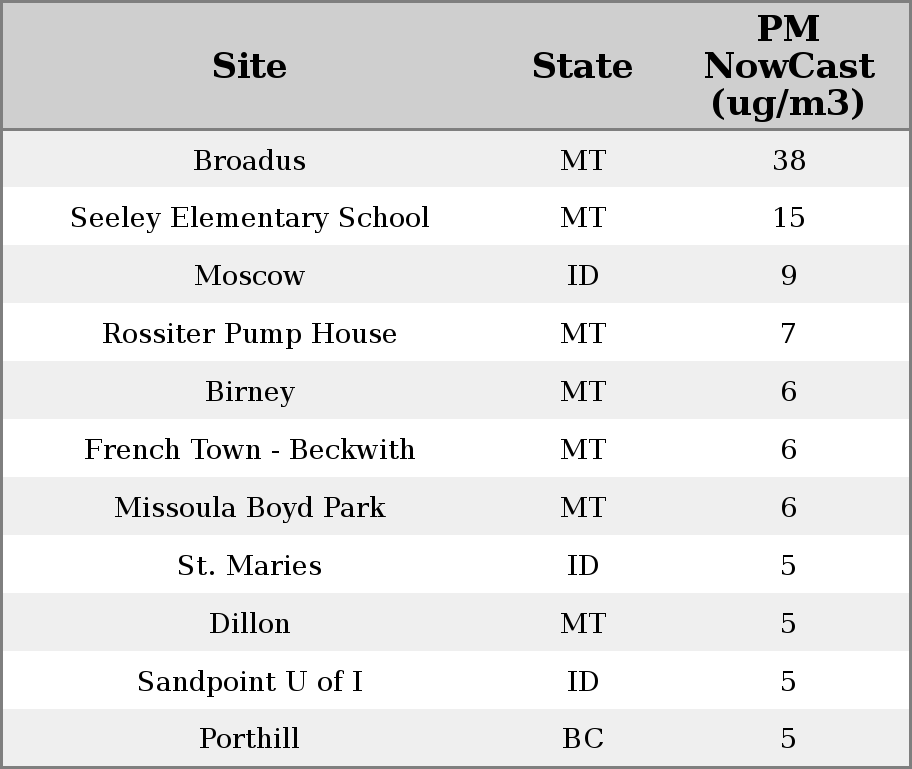 | Site | State | PM NowCast (ug/m3) |
|---|---|---|
| Broadus | MT | 38 |
| Seeley Elementary School | MT | 15 |
| Moscow | ID | 9 |
| Rossiter Pump House | MT | 7 |
| Birney | MT | 6 |
| French Town - Beckwith | MT | 6 |
| Missoula Boyd Park | MT | 6 |
| St. Maries | ID | 5 |
| Dillon | MT | 5 |
| Sandpoint U of I | ID | 5 |
| Porthill | BC | 5 |